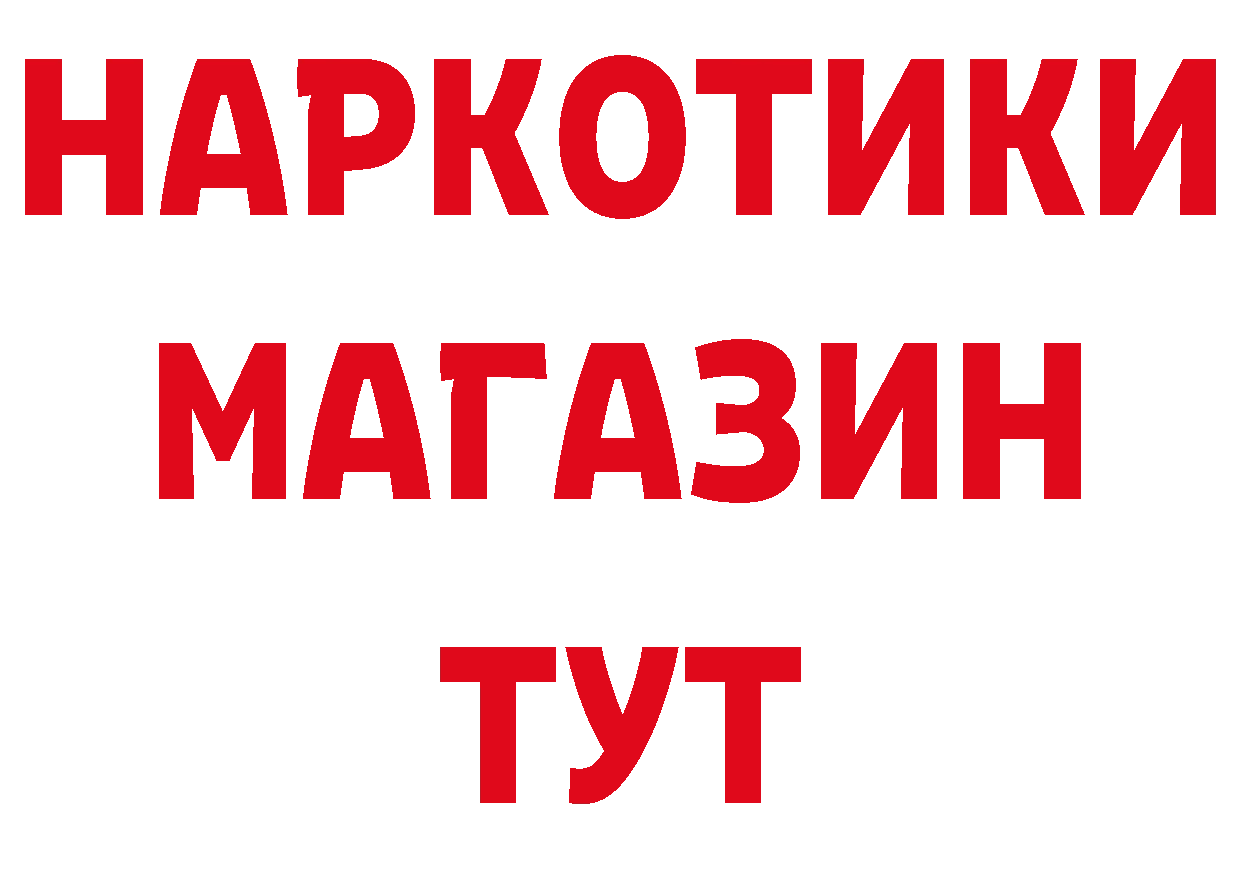 НАРКОТИКИ
МАГАЗИН
ТУТ